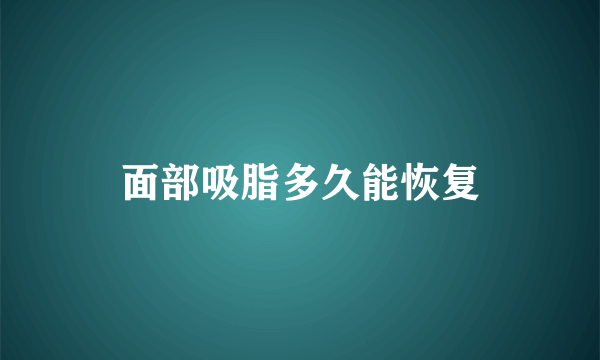 面部吸脂多久能恢复